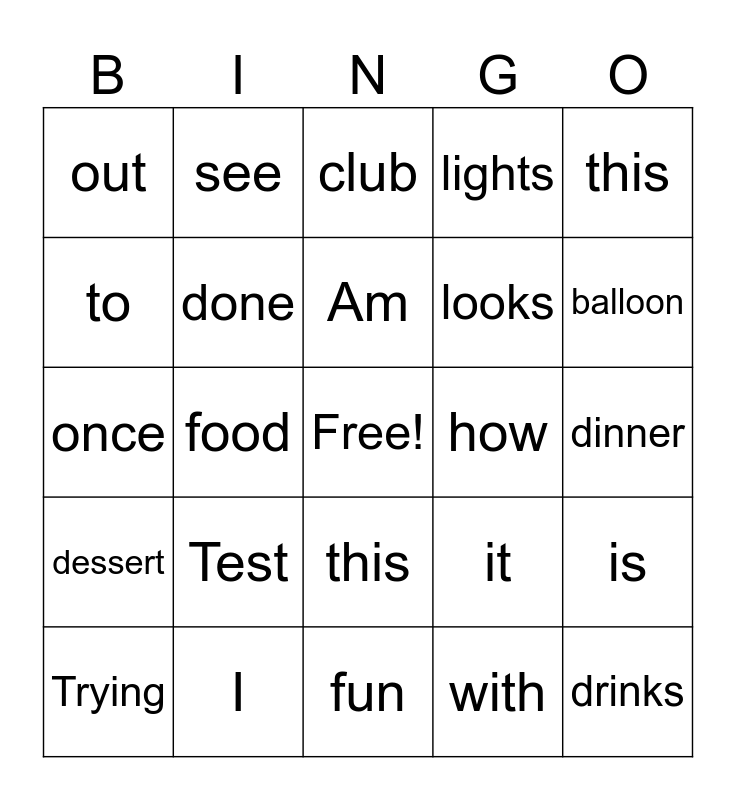 | B | I | N | G | O |
|---|---|---|---|---|
| out | see | club | lights | this |
| to | done | Am | looks | balloon |
| once | food | Free! | how | dinner |
| dessert | Test | this | it | is |
| Trying | I | fun | with | drinks |